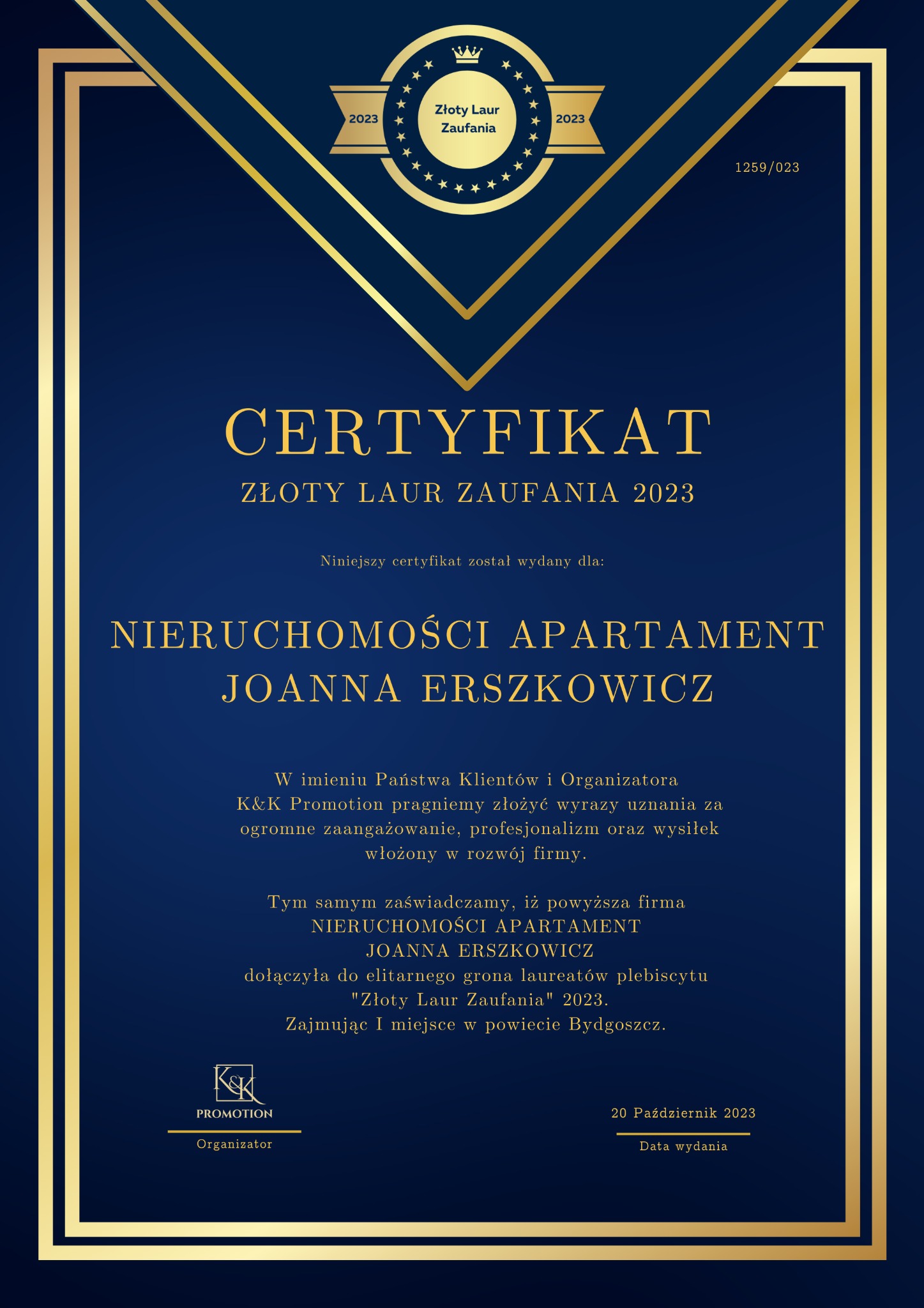 2023 Złoty Laur Zaufania 2023

1259/023

CERTYFIKAT

ZŁOTY LAUR ZAUFANIA 2023

Niniejszy certyfikat został wydany dla:

NIERUCHOMOŚCI APARTAMENT JOANNA ERSZKOWICZ

W imieniu Państwa Klientów i Organizatora K&K Promotion pragniemy złożyć wyrazy uznania za ogromne zaangażowanie, profesjonalizm oraz wysiłek włożony w rozwój firmy.

Tym samym zaświadczamy, iż powyższa firma NIERUCHOMOŚCI APARTAMENT JOANNA ERSZKOWICZ dołączyła do elitarnego grona laureatów plebiscytu "Złoty Laur Zaufania" 2023. Zajmując I miejsce w powiecie Bydgoszcz.

K&K PROMOTION

Organizator

20 Październik 2023

Data wydania